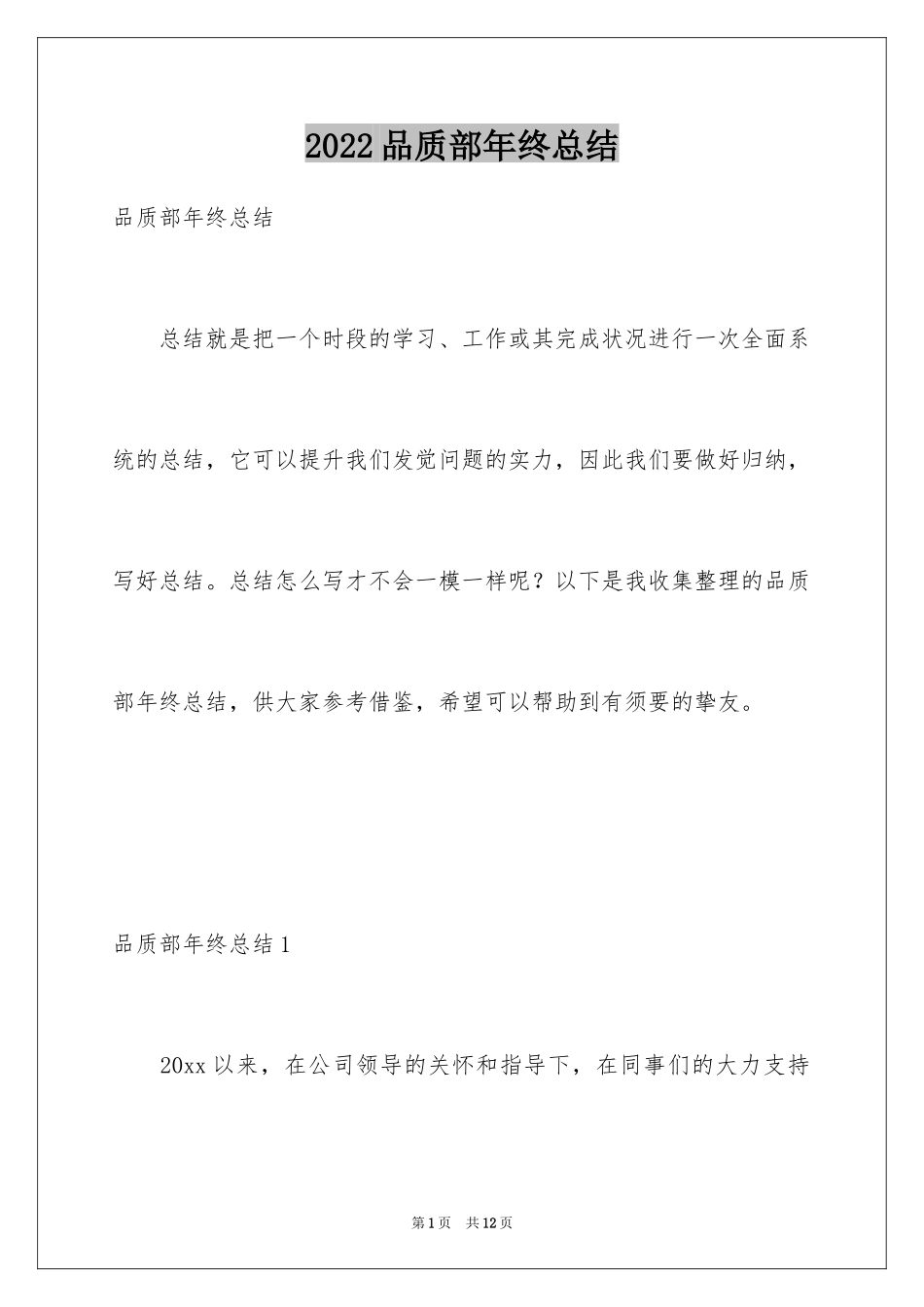 2022品质部年终总结

品质部年终总结

总结就是把一个时段的学习、工作或其完成状况进行一次全面系统的总结，它可以提升我们发觉问题的实力，因此我们要做好归纳，写好总结。总结怎么写才不会一模一样呢？以下是我收集整理的品质部年终总结，供大家参考借鉴，希望可以帮助到有须要的挚友。

品质部年终总结1

20xx以来，在公司领导的关怀和指导下，在同事们的大力支持

第1页 共12页